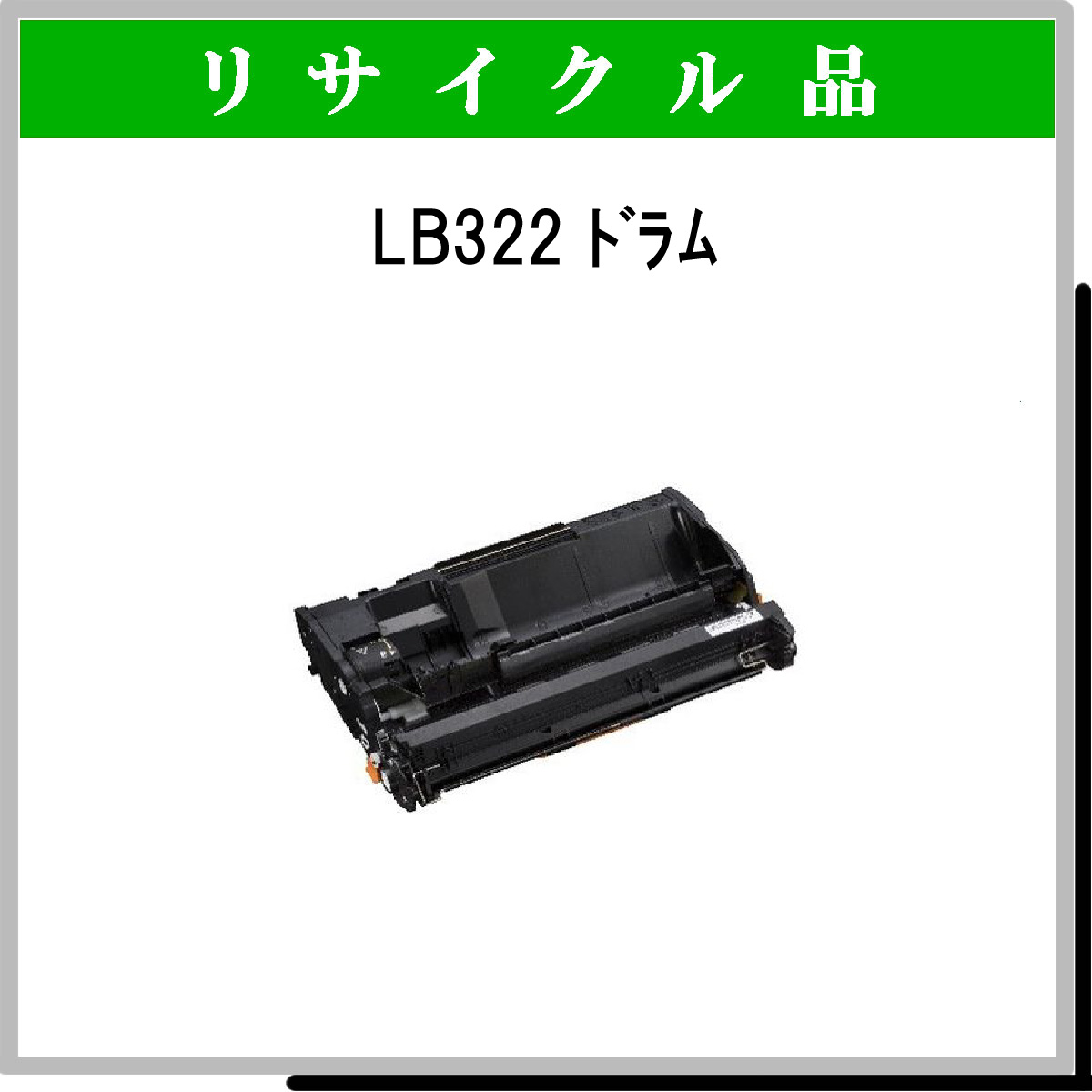 リサイクル品

LB322 ドラム